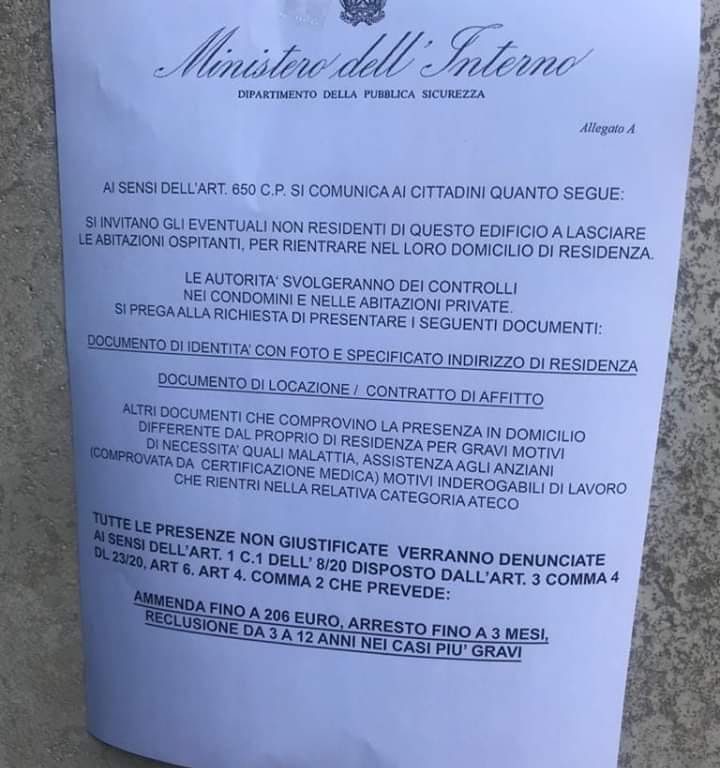 Ministero dell'Interno
DIPARTIMENTO DELLA PUBBLICA SICUREZZA

Allegato A

AI SENSI DELL'ART. 650 C.P. SI COMUNICA AI CITTADINI QUANTO SEGUE:

SI INVITANO GLI EVENTUALI NON RESIDENTI DI QUESTO EDIFICIO A LASCIARE LE ABITAZIONI OSPITANTI, PER RIENTRARE NEL LORO DOMICILIO DI RESIDENZA.

LE AUTORITA' SVOLGERANNO DEI CONTROLLI NEI CONDOMINI E NELLE ABITAZIONI PRIVATE. SI PREGA ALLA RICHIESTA DI PRESENTARE I SEGUENTI DOCUMENTI:

DOCUMENTO DI IDENTITA' CON FOTO E SPECIFICATO INDIRIZZO DI RESIDENZA

DOCUMENTO DI LOCAZIONE / CONTRATTO DI AFFITTO

ALTRI DOCUMENTI CHE COMPROVINO LA PRESENZA IN DOMICILIO DIFFERENTE DAL PROPRIO DI RESIDENZA PER GRAVI MOTIVI DI NECESSITA' QUALI MALATTIA, ASSISTENZA AGLI ANZIANI (COMPROVATA DA CERTIFICAZIONE MEDICA) MOTIVI INDEROGABILI DI LAVORO CHE RIENTRI NELLA RELATIVA CATEGORIA ATECO

TUTTE LE PRESENZE NON GIUSTIFICATE VERRANNO DENUNCIATE AI SENSI DELL'ART. 1 C.1 DELL' 8/20 DISPOSTO DALL'ART. 3 COMMA 4 DL 23/20. ART 6. ART 4. COMMA 2 CHE PREVEDE:

AMMENDA FINO A 206 EURO, ARRESTO FINO A 3 MESI, RECLUSIONE DA 3 A 12 ANNI NEI CASI PIU' GRAVI